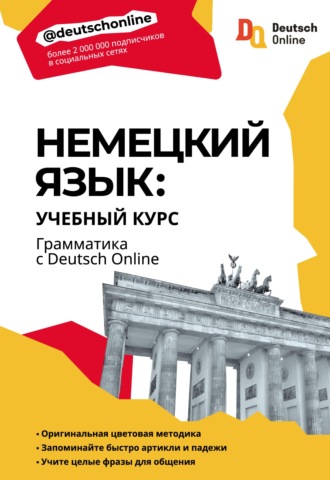 @deutschonline
более 2 000 000 подписчиков в социальных сетях

DO Deutsch Online

НЕМЕЦКИЙ ЯЗЫК:
УЧЕБНЫЙ КУРС

Грамматика с Deutsch Online

• Оригинальная цветовая методика
• Запоминайте быстро артикли и падежи
• Учите целые фразы для общения